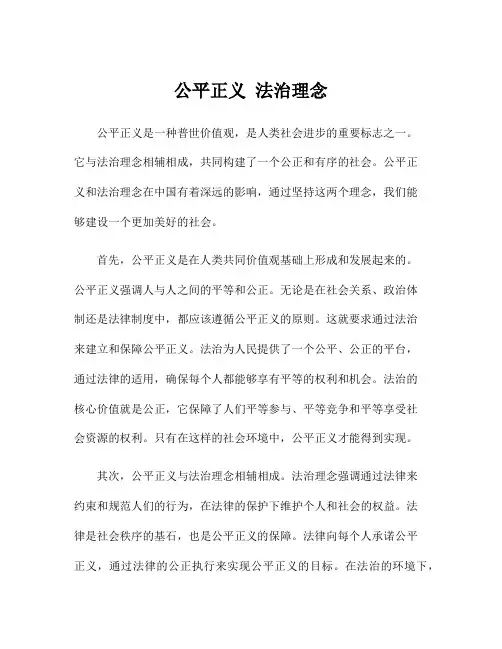 公平正义 法治理念

公平正义是一种普世价值观，是人类社会进步的重要标志之一。它与法治理念相辅相成，共同构建了一个公正和有序的社会。公平正义和法治理念在中国有着深远的影响，通过坚持这两个理念，我们能够建设一个更加美好的社会。

首先，公平正义是在人类共同价值观基础上形成和发展起来的。公平正义强调人与人之间的平等和公正。无论是在社会关系、政治体制还是法律制度中，都应该遵循公平正义的原则。这就要求通过法治来建立和保障公平正义。法治为人民提供了一个公平、公正的平台，通过法律的适用，确保每个人都能够享有平等的权利和机会。法治的核心价值就是公正，它保障了人们平等参与、平等竞争和平等享受社会资源的权利。只有在这样的社会环境中，公平正义才能得到实现。

其次，公平正义与法治理念相辅相成。法治理念强调通过法律来约束和规范人们的行为，在法律的保护下维护个人和社会的权益。法律是社会秩序的基石，也是公平正义的保障。法律向每个人承诺公平正义，通过法律的公正执行来实现公平正义的目标。在法治的环境下，